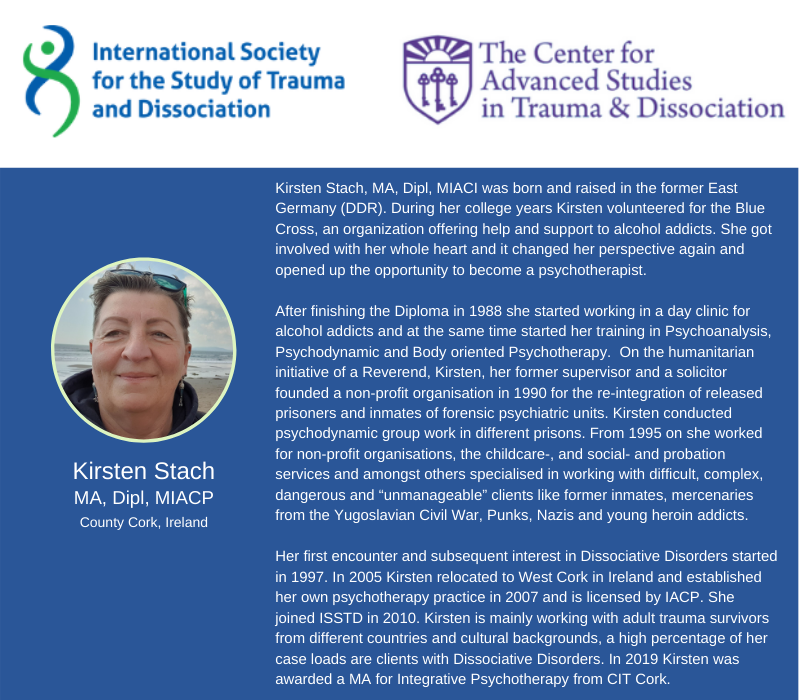 International Society for the Study of Trauma and Dissociation

The Center for Advanced Studies in Trauma & Dissociation

Kirsten Stach
MA, Dipl, MIACP
County Cork, Ireland

Kirsten Stach, MA, Dipl, MIACI was born and raised in the former East Germany (DDR). During her college years Kirsten volunteered for the Blue Cross, an organization offering help and support to alcohol addicts. She got involved with her whole heart and it changed her perspective again and opened up the opportunity to become a psychotherapist.

After finishing the Diploma in 1988 she started working in a day clinic for alcohol addicts and at the same time started her training in Psychoanalysis, Psychodynamic and Body oriented Psychotherapy. On the humanitarian initiative of a Reverend, Kirsten, her former supervisor and a solicitor founded a non-profit organisation in 1990 for the re-integration of released prisoners and inmates of forensic psychiatric units. Kirsten conducted psychodynamic group work in different prisons. From 1995 on she worked for non-profit organisations, the childcare-, and social- and probation services and amongst others specialised in working with difficult, complex, dangerous and “unmanageable” clients like former inmates, mercenaries from the Yugoslavian Civil War, Punks, Nazis and young heroin addicts.

Her first encounter and subsequent interest in Dissociative Disorders started in 1997. In 2005 Kirsten relocated to West Cork in Ireland and established her own psychotherapy practice in 2007 and is licensed by IACP. She joined ISSTD in 2010. Kirsten is mainly working with adult trauma survivors from different countries and cultural backgrounds, a high percentage of her case loads are clients with Dissociative Disorders. In 2019 Kirsten was awarded a MA for Integrative Psychotherapy from CIT Cork.